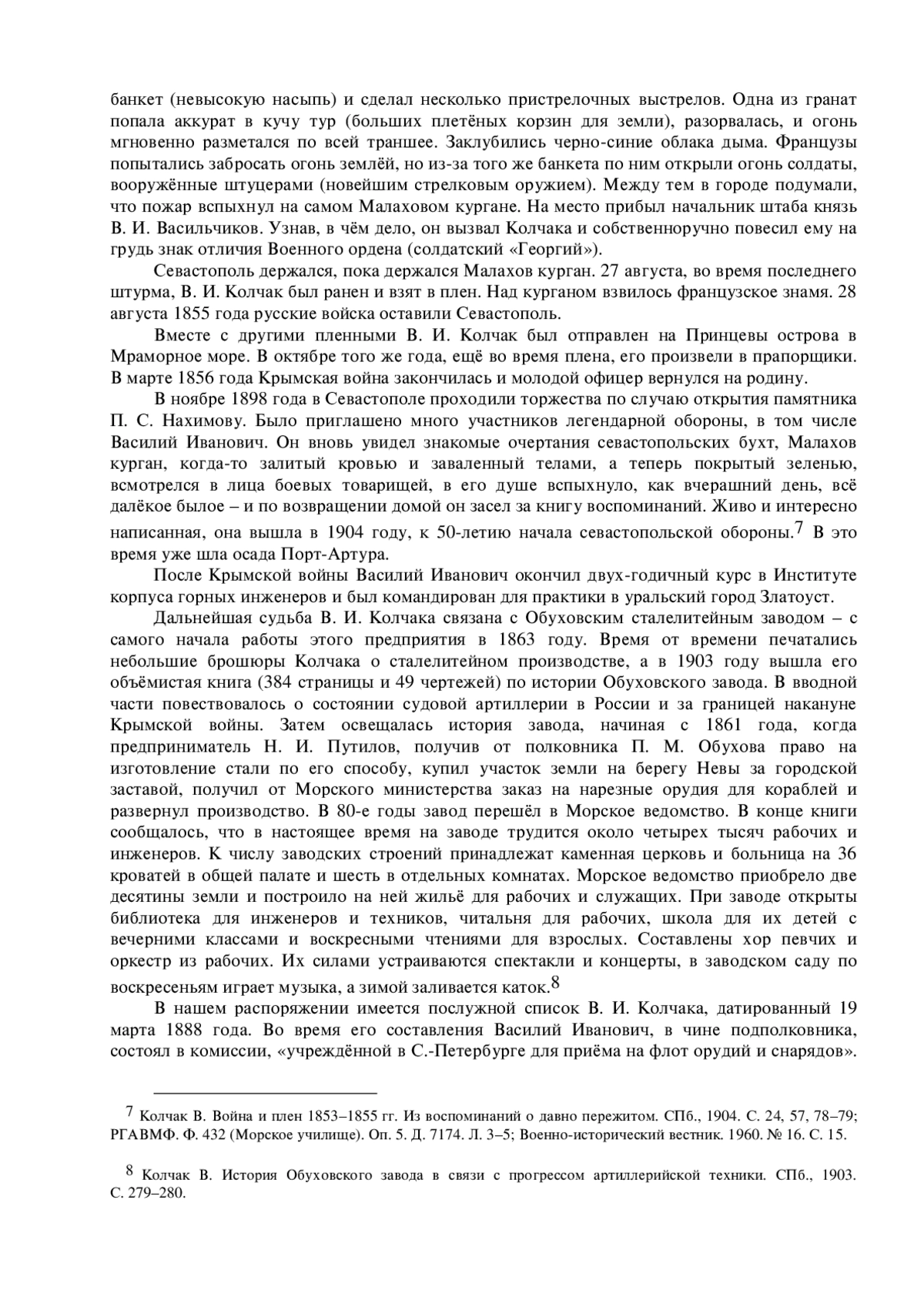 банкет (невысокую насыпь) и сделал несколько пристрелочных выстрелов. Одна из гранат попала аккурат в кучу тур (больших плетёных корзин для земли), разорвалась, и огонь мгновенно разметался по всей траншее. Заклубились черно-синие облака дыма. Французы попытались забросать огонь землёй, но из-за того же банкета по ним открыли огонь солдаты, вооружённые штуцерами (новейшим стрелковым оружием). Между тем в городе подумали, что пожар вспыхнул на самом Малаховом кургане. На место прибыл начальник штаба князь В. И. Васильчиков. Узнав, в чём дело, он вызвал Колчака и собственноручно повесил ему на грудь знак отличия Военного ордена (солдатский «Георгий»).

Севастополь держался, пока держался Малахов курган. 27 августа, во время последнего штурма, В. И. Колчак был ранен и взят в плен. Над курганом взвилось французское знамя. 28 августа 1855 года русские войска оставили Севастополь.

Вместе с другими пленными В. И. Колчак был отправлен на Принцевы острова в Мраморное море. В октябре того же года, ещё во время плена, его произвели в прапорщики. В марте 1856 года Крымская война закончилась и молодой офицер вернулся на родину.

В ноябре 1898 года в Севастополе проходили торжества по случаю открытия памятника П. С. Нахимову. Было приглашено много участников легендарной обороны, в том числе Василий Иванович. Он вновь увидел знакомые очертания севастопольских бухт, Малахов курган, когда-то залитый кровью и заваленный телами, а теперь покрытый зеленью, всмотрелся в лица боевых товарищей, в его душе вспыхнуло, как вчерашний день, всё далёкое былое – и по возвращении домой он засел за книгу воспоминаний. Живо и интересно написанная, она вышла в 1904 году, к 50-летию начала севастопольской обороны.$^7$ В это время уже шла осада Порт-Артура.

После Крымской войны Василий Иванович окончил двух-годичный курс в Институте корпуса горных инженеров и был командирован для практики в уральский город Златоуст.

Дальнейшая судьба В. И. Колчака связана с Обуховским сталелитейным заводом – с самого начала работы этого предприятия в 1863 году. Время от времени печатались небольшие брошюры Колчака о сталелитейном производстве, а в 1903 году вышла его объёмистая книга (384 страницы и 49 чертежей) по истории Обуховского завода. В вводной части повествовалось о состоянии судовой артиллерии в России и за границей накануне Крымской войны. Затем освещалась история завода, начиная с 1861 года, когда предприниматель Н. И. Путилов, получив от полковника П. М. Обухова право на изготовление стали по его способу, купил участок земли на берегу Невы за городской заставой, получил от Морского министерства заказ на нарезные орудия для кораблей и развернул производство. В 80-е годы завод перешёл в Морское ведомство. В конце книги сообщалось, что в настоящее время на заводе трудится около четырех тысяч рабочих и инженеров. К числу заводских строений принадлежат каменная церковь и больница на 36 кроватей в общей палате и шесть в отдельных комнатах. Морское ведомство приобрело две десятины земли и построило на ней жильё для рабочих и служащих. При заводе открыты библиотека для инженеров и техников, читальня для рабочих, школа для их детей с вечерними классами и воскресными чтениями для взрослых. Составлены хор певчих и оркестр из рабочих. Их силами устраиваются спектакли и концерты, в заводском саду по воскресеньям играет музыка, а зимой заливается каток.$^8$

В нашем распоряжении имеется послужной список В. И. Колчака, датированный 19 марта 1888 года. Во время его составления Василий Иванович, в чине подполковника, состоял в комиссии, «учреждённой в С.-Петербурге для приёма на флот орудий и снарядов».

$^7$ Колчак В. Война и плен 1853–1855 гг. Из воспоминаний о давно пережитом. СПб., 1904. С. 24, 57, 78–79; РГАВМФ. Ф. 432 (Морское училище). Оп. 5. Д. 7174. Л. 3–5; Военно-исторический вестник. 1960. № 16. С. 15.

$^8$ Колчак В. История Обуховского завода в связи с прогрессом артиллерийской техники. СПб., 1903. С. 279–280.